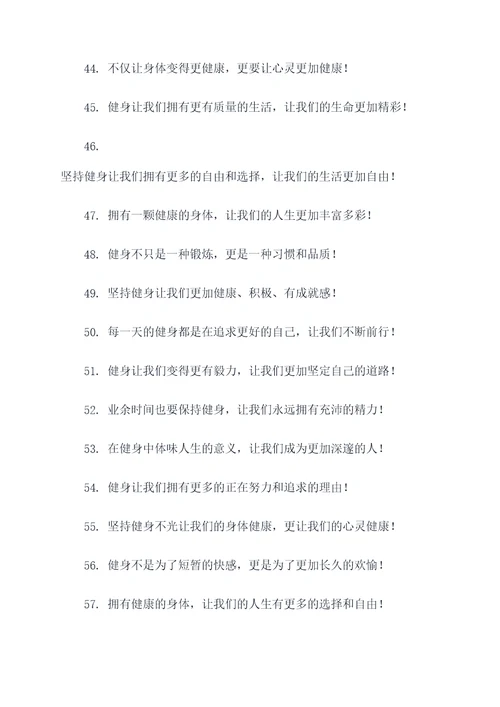 44. 不仅让身体变得更健康，更要让心灵更加健康！

45. 健身让我们拥有更有质量的生活，让我们的生命更加精彩！

46.

坚持健身让我们拥有更多的自由和选择，让我们的生活更加自由！

47. 拥有一颗健康的身体，让我们的人生更加丰富多彩！

48. 健身不只是一种锻炼，更是一种习惯和品质！

49. 坚持健身让我们更加健康、积极、有成就感！

50. 每一天的健身都是在追求更好的自己，让我们不断前行！

51. 健身让我们变得更有毅力，让我们更加坚定自己的道路！

52. 业余时间也要保持健身，让我们永远拥有充沛的精力！

53. 在健身中体味人生的意义，让我们成为更加深邃的人！

54. 健身让我们拥有更多的正在努力和追求的理由！

55. 坚持健身不光让我们的身体健康，更让我们的心灵健康！

56. 健身不是为了短暂的快感，更是为了更加长久的欢愉！

57. 拥有健康的身体，让我们的人生有更多的选择和自由！